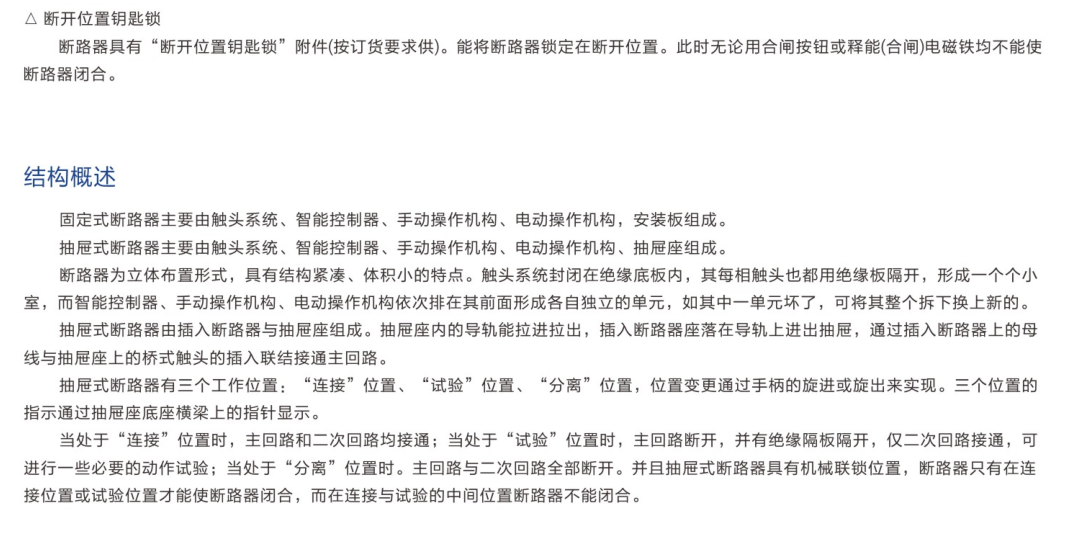 △ 断开位置钥匙锁

断路器具有“断开位置钥匙锁”附件(按订货要求供)。能将断路器锁定在断开位置。此时无论用合闸按钮或释能(合闸)电磁铁均不能使断路器闭合。

结构概述

固定式断路器主要由触头系统、智能控制器、手动操作机构、电动操作机构，安装板组成。

抽屉式断路器主要由触头系统、智能控制器、手动操作机构、电动操作机构、抽屉座组成。

断路器为立体布置形式，具有结构紧凑、体积小的特点。触头系统封闭在绝缘底板内，其每相触头也都用绝缘板隔开，形成一个个小室，而智能控制器、手动操作机构、电动操作机构依次排在其前面形成各自独立的单元，如其中一单元坏了，可将其整个拆下换上新的。

抽屉式断路器由插入断路器与抽屉座组成。抽屉座内的导轨能拉进拉出，插入断路器座落在导轨上进出抽屉，通过插入断路器上的母线与抽屉座上的桥式触头的插入联结接通主回路。

抽屉式断路器有三个工作位置：“连接”位置、“试验”位置、“分离”位置，位置变更通过手柄的旋进或旋出来实现。三个位置的指示通过抽屉座底座横梁上的指针显示。

当处于“连接”位置时，主回路和二次回路均接通；当处于“试验”位置时，主回路断开，并有绝缘隔板隔开，仅二次回路接通，可进行一些必要的动作试验；当处于“分离”位置时。主回路与二次回路全部断开。并且抽屉式断路器具有机械联锁位置，断路器只有在连接位置或试验位置才能使断路器闭合，而在连接与试验的中间位置断路器不能闭合。